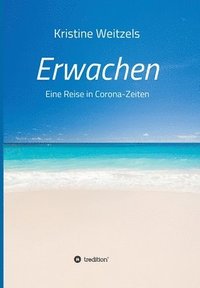 Kristine Weitzels

Erwachen

Eine Reise in Corona-Zeiten

tredition